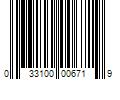 0 33100 00671 9